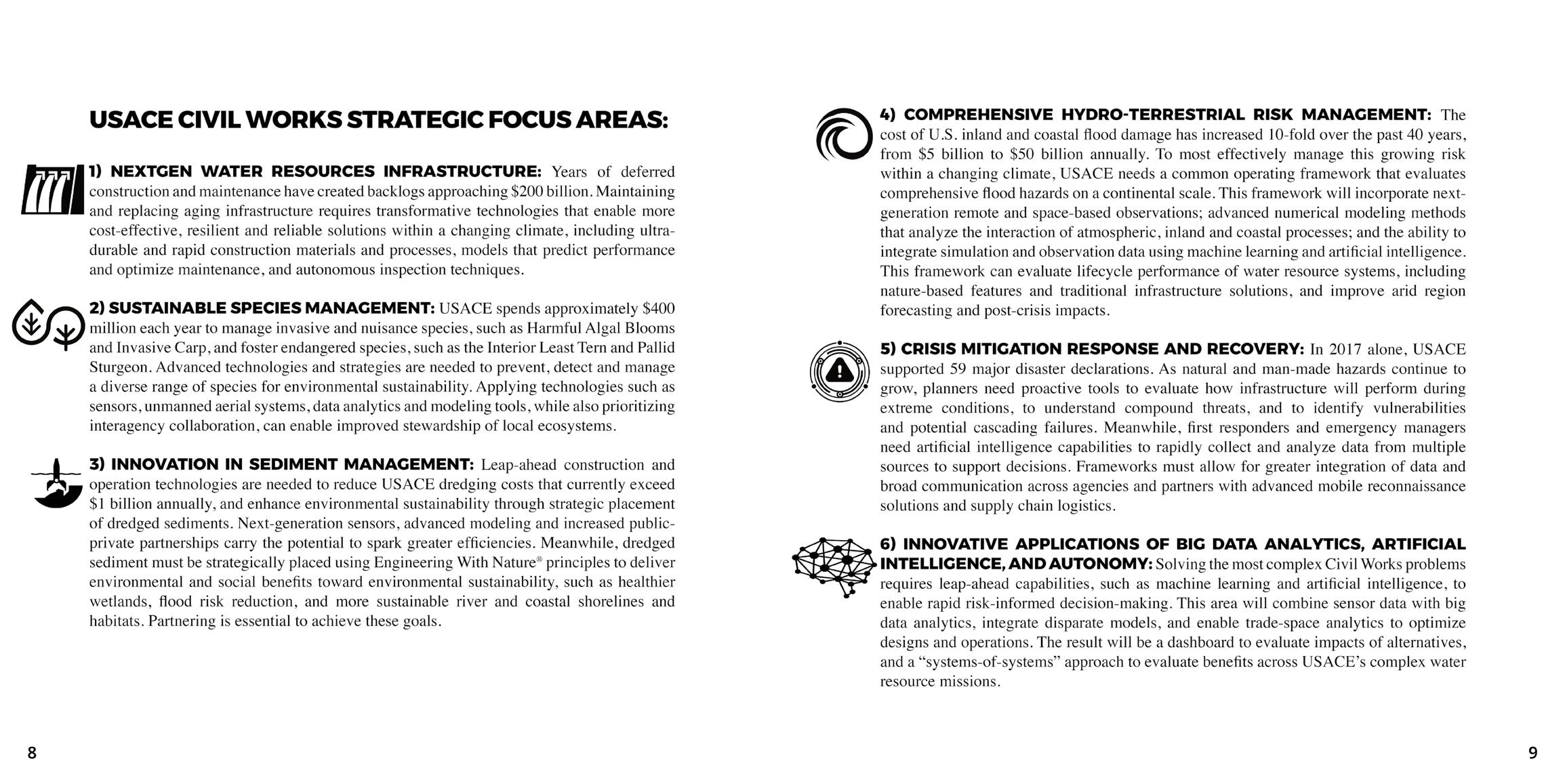 USACE CIVIL WORKS STRATEGIC FOCUS AREAS:

1) NEXTGEN WATER RESOURCES INFRASTRUCTURE: Years of deferred construction and maintenance have created backlogs approaching \$200 billion. Maintaining and replacing aging infrastructure requires transformative technologies that enable more cost-effective, resilient and reliable solutions within a changing climate, including ultra-durable and rapid construction materials and processes, models that predict performance and optimize maintenance, and autonomous inspection techniques.

2) SUSTAINABLE SPECIES MANAGEMENT: USACE spends approximately \$400 million each year to manage invasive and nuisance species, such as Harmful Algal Blooms and Invasive Carp, and foster endangered species, such as the Interior Least Tern and Pallid Sturgeon. Advanced technologies and strategies are needed to prevent, detect and manage a diverse range of species for environmental sustainability. Applying technologies such as sensors, unmanned aerial systems, data analytics and modeling tools, while also prioritizing interagency collaboration, can enable improved stewardship of local ecosystems.

3) INNOVATION IN SEDIMENT MANAGEMENT: Leap-ahead construction and operation technologies are needed to reduce USACE dredging costs that currently exceed \$1 billion annually, and enhance environmental sustainability through strategic placement of dredged sediments. Next-generation sensors, advanced modeling and increased public-private partnerships carry the potential to spark greater efficiencies. Meanwhile, dredged sediment must be strategically placed using Engineering With Nature® principles to deliver environmental and social benefits toward environmental sustainability, such as healthier wetlands, flood risk reduction, and more sustainable river and coastal shorelines and habitats. Partnering is essential to achieve these goals.

8

4) COMPREHENSIVE HYDRO-TERRESTRIAL RISK MANAGEMENT: The cost of U.S. inland and coastal flood damage has increased 10-fold over the past 40 years, from \$5 billion to \$50 billion annually. To most effectively manage this growing risk within a changing climate, USACE needs a common operating framework that evaluates comprehensive flood hazards on a continental scale. This framework will incorporate next-generation remote and space-based observations; advanced numerical modeling methods that analyze the interaction of atmospheric, inland and coastal processes; and the ability to integrate simulation and observation data using machine learning and artificial intelligence. This framework can evaluate lifecycle performance of water resource systems, including nature-based features and traditional infrastructure solutions, and improve arid region forecasting and post-crisis impacts.

5) CRISIS MITIGATION RESPONSE AND RECOVERY: In 2017 alone, USACE supported 59 major disaster declarations. As natural and man-made hazards continue to grow, planners need proactive tools to evaluate how infrastructure will perform during extreme conditions, to understand compound threats, and to identify vulnerabilities and potential cascading failures. Meanwhile, first responders and emergency managers need artificial intelligence capabilities to rapidly collect and analyze data from multiple sources to support decisions. Frameworks must allow for greater integration of data and broad communication across agencies and partners with advanced mobile reconnaissance solutions and supply chain logistics.

6) INNOVATIVE APPLICATIONS OF BIG DATA ANALYTICS, ARTIFICIAL INTELLIGENCE, AND AUTONOMY: Solving the most complex Civil Works problems requires leap-ahead capabilities, such as machine learning and artificial intelligence, to enable rapid risk-informed decision-making. This area will combine sensor data with big data analytics, integrate disparate models, and enable trade-space analytics to optimize designs and operations. The result will be a dashboard to evaluate impacts of alternatives, and a “systems-of-systems” approach to evaluate benefits across USACE’s complex water resource missions.

9